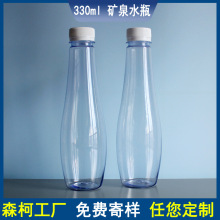 330ml 矿泉水瓶

森柯工厂 免费寄样 任您定制